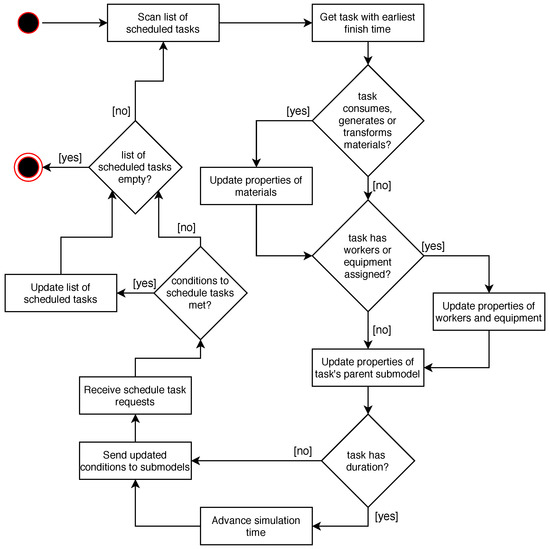 Scan list of scheduled tasks

Get task with earliest finish time

task consumes, generates or transforms materials?

[yes]

Update properties of materials

[no]

task has workers or equipment assigned?

[yes]

Update properties of workers and equipment

[no]

Update properties of task's parent submodel

task has duration?

[no]

[yes]

Advance simulation time

Send updated conditions to submodels

Receive schedule task requests

conditions to schedule tasks met?

[yes]

Update list of scheduled tasks

[no]

list of scheduled tasks empty?

[yes]

[no]